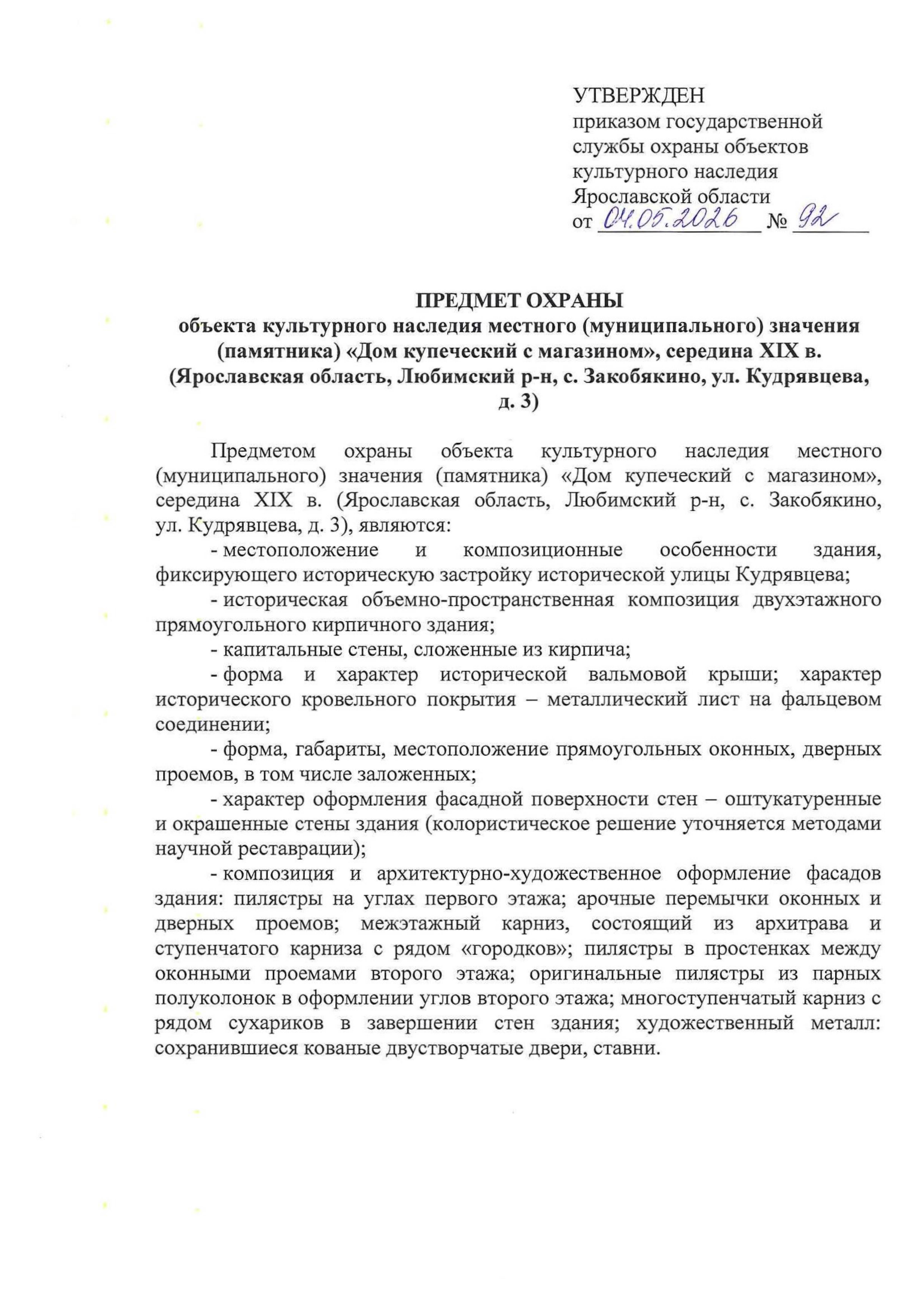 УТВЕРЖДЕН
приказом государственной службы охраны объектов культурного наследия Ярославской области
от 04.05.2026 № 92

ПРЕДМЕТ ОХРАНЫ
объекта культурного наследия местного (муниципального) значения (памятника) «Дом купеческий с магазином», середина XIX в. (Ярославская область, Любимский р-н, с. Закобякино, ул. Кудрявцева, д. 3)

Предметом охраны объекта культурного наследия местного (муниципального) значения (памятника) «Дом купеческий с магазином», середина XIX в. (Ярославская область, Любимский р-н, с. Закобякино, ул. Кудрявцева, д. 3), являются:

- местоположение и композиционные особенности здания, фиксирующего историческую застройку исторической улицы Кудрявцева;

- историческая объемно-пространственная композиция двухэтажного прямоугольного кирпичного здания;

- капитальные стены, сложенные из кирпича;

- форма и характер исторической вальмовой крыши; характер исторического кровельного покрытия – металлический лист на фальцевом соединении;

- форма, габариты, местоположение прямоугольных оконных, дверных проемов, в том числе заложенных;

- характер оформления фасадной поверхности стен – оштукатуренные и окрашенные стены здания (колористическое решение уточняется методами научной реставрации);

- композиция и архитектурно-художественное оформление фасадов здания: пилястры на углах первого этажа; арочные перемычки оконных и дверных проемов; межэтажный карниз, состоящий из архитрава и ступенчатого карниза с рядом «городков»; пилястры в простенках между оконными проемами второго этажа; оригинальные пилястры из парных полуколонок в оформлении углов второго этажа; многоступенчатый карниз с рядом сухариков в завершении стен здания; художественный металл: сохранившиеся кованые двустворчатые двери, ставни.